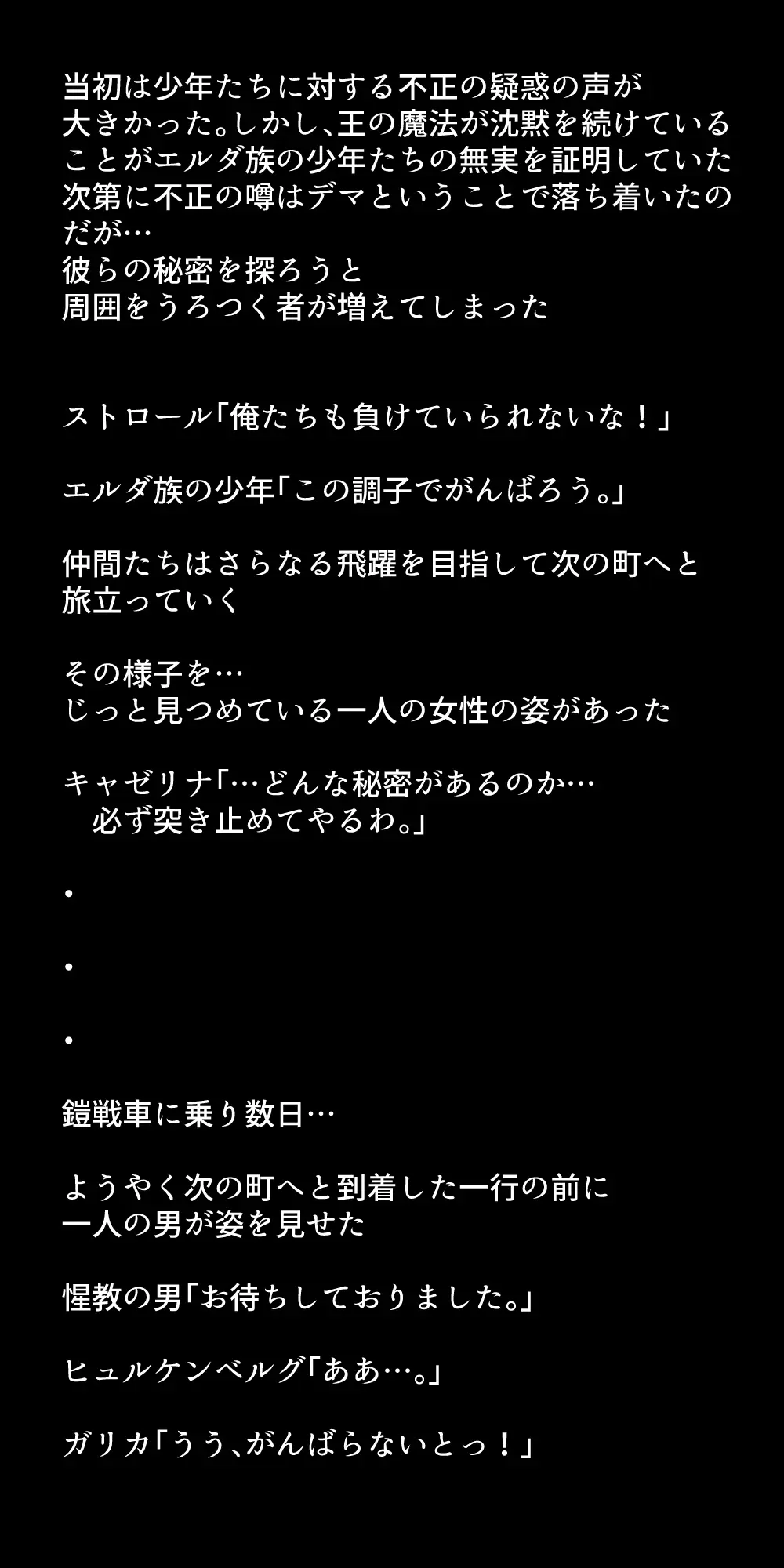 当初は少年たちに対する不正の疑惑の声が大きかった。しかし、王の魔法が沈黙を続けていることがエルダ族の少年たちの無実を証明していた
次第に不正の噂はデマということで落ち着いたのだが…
彼らの秘密を探ろうと
周囲をうろつく者が増えてしまった

ストロール「俺たちも負けていられないな！」

エルダ族の少年「この調子でがんばろう。」

仲間たちはさらなる飛躍を目指して次の町へと旅立っていく

その様子を…
じっと見つめている一人の女性の姿があった

キャゼリナ「…どんな秘密があるのか…
必ず突き止めてやるわ。」

・

・

・

鎧戦車に乗り数日…

ようやく次の町へと到着した一行の前に
一人の男が姿を見せた

惺教の男「お待ちしておりました。」

ヒュルケンベルグ「ああ…。」

ガリカ「うう、がんばらないとっ！」